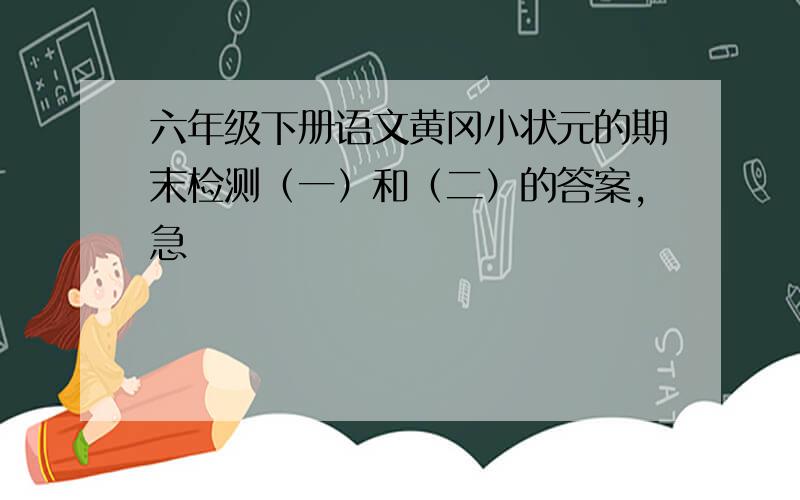 六年级下册语文黄冈小状元的期末检测（一）和（二）的答案，急